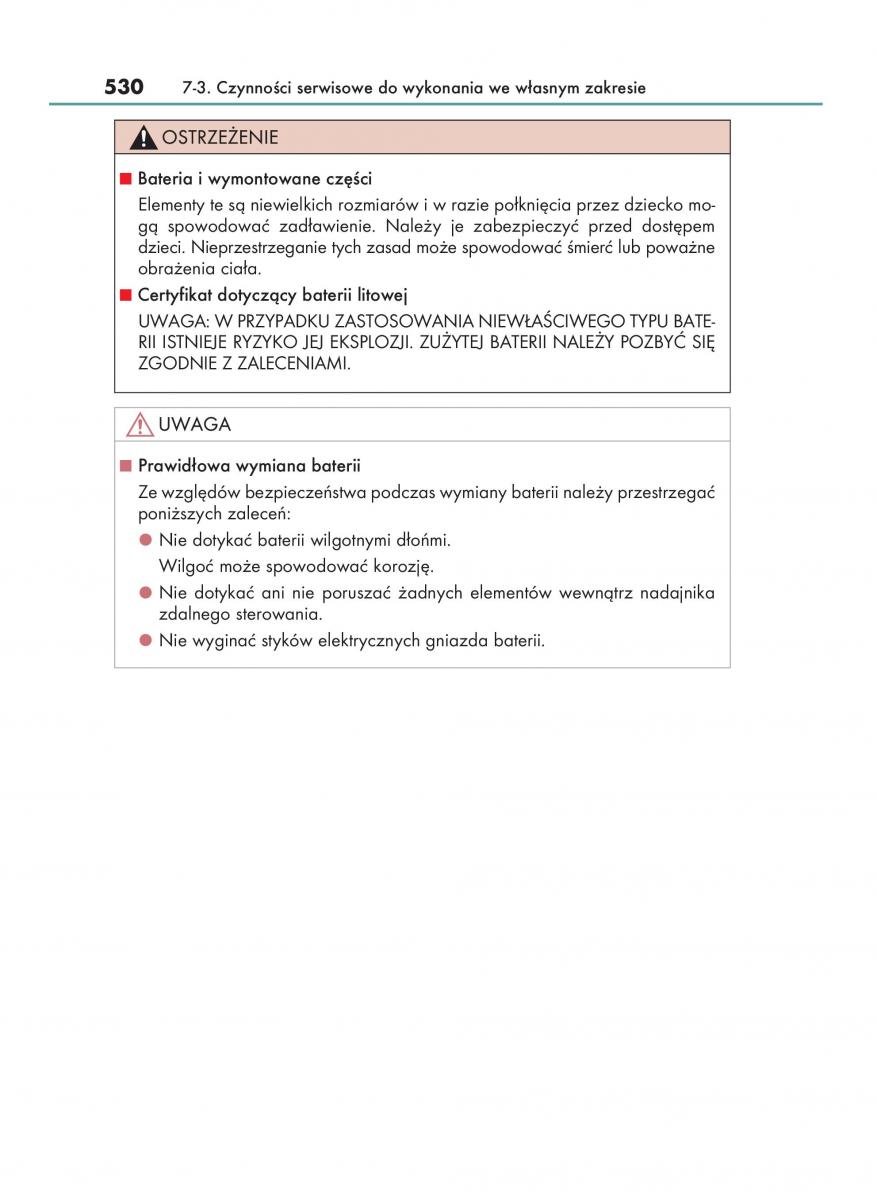 530 7-3. Czynności serwisowe do wykonania we własnym zakresie

OSTRZEŻENIE

■ Bateria i wymontowane części

Elementy te są niewielkich rozmiarów i w razie połknięcia przez dziecko mogą spowodować zadławienie. Należy je zabezpieczyć przed dostępem dzieci. Nieprzestrzeganie tych zasad może spowodować śmierć lub poważne obrażenia ciała.

■ Certyfikat dotyczący baterii litowej

UWAGA: W PRZYPADKU ZASTOSOWANIA NIEWŁAŚCIWEGO TYPU BATERII ISTNIEJE RYZYKO JEJ EKSPLOZJI. ZUŻYTEJ BATERII NALEŻY POZBYĆ SIĘ ZGODNIE Z ZALECENIAMI.

UWAGA

■ Prawidłowa wymiana baterii

Ze względów bezpieczeństwa podczas wymiany baterii należy przestrzegać poniższych zaleceń:

● Nie dotykać baterii wilgotnymi dłońmi.
Wilgoć może spowodować korozję.

● Nie dotykać ani nie poruszać żadnych elementów wewnątrz nadajnika zdalnego sterowania.

● Nie wyginać styków elektrycznych gniazda baterii.